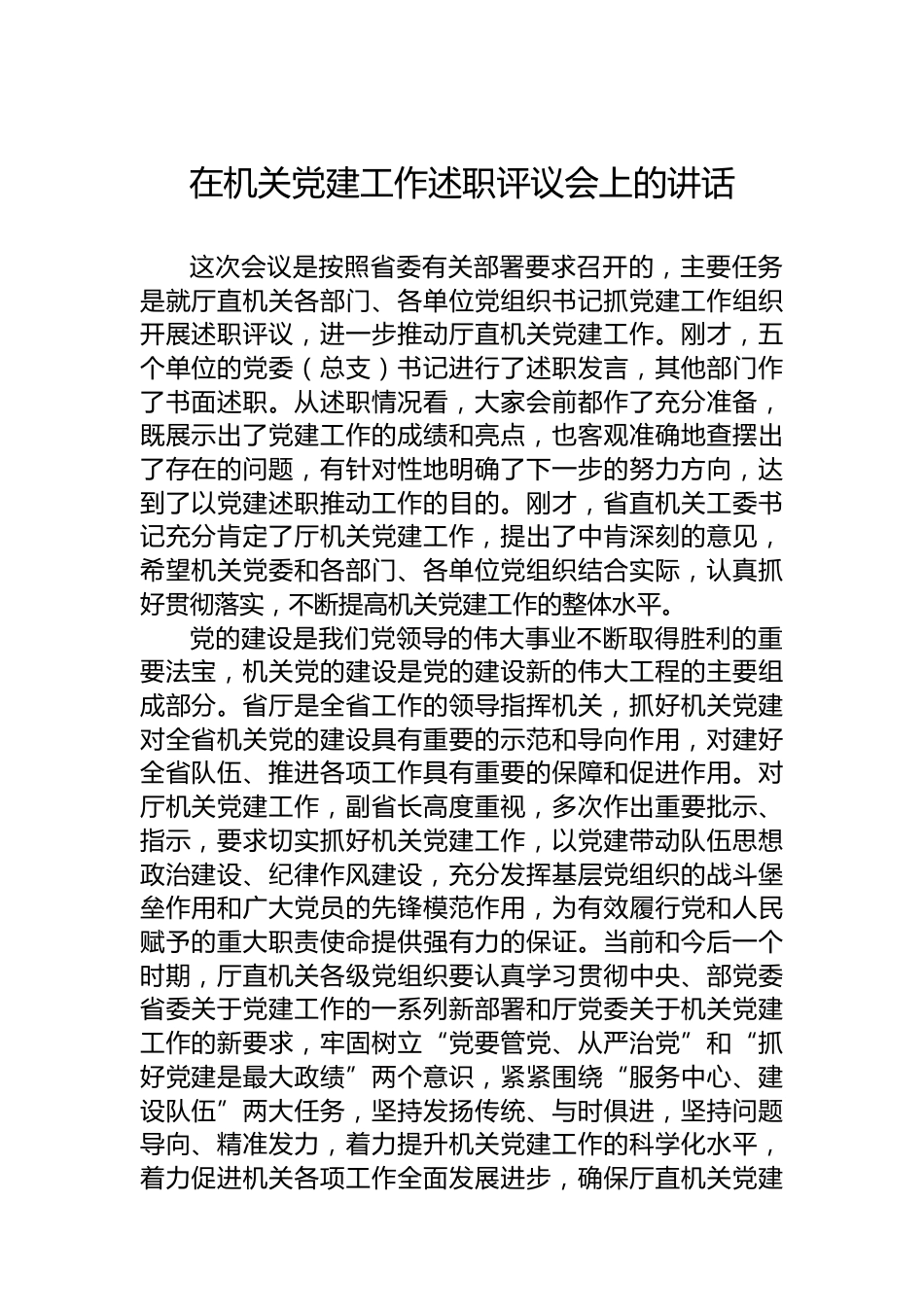 在机关党建工作述职评议会上的讲话

这次会议是按照省委有关部署要求召开的，主要任务是就厅直机关各部门、各单位党组织书记抓党建工作组织开展述职评议，进一步推动厅直机关党建工作。刚才，五个单位的党委（总支）书记进行了述职发言，其他部门作了书面述职。从述职情况看，大家会前都作了充分准备，既展示出了党建工作的成绩和亮点，也客观准确地查摆出了存在的问题，有针对性地明确了下一步的努力方向，达到了以党建述职推动工作的目的。刚才，省直机关工委书记充分肯定了厅机关党建工作，提出了中肯深刻的意见，希望机关党委和各部门、各单位党组织结合实际，认真抓好贯彻落实，不断提高机关党建工作的整体水平。

党的建设是我们党领导的伟大事业不断取得胜利的重要法宝，机关党的建设是党的建设新的伟大工程的主要组成部分。省厅是全省工作的领导指挥机关，抓好机关党建对全省机关党的建设具有重要的示范和导向作用，对建好全省队伍、推进各项工作具有重要的保障和促进作用。对厅机关党建工作，副省长高度重视，多次作出重要批示、指示，要求切实抓好机关党建工作，以党建带动队伍思想政治建设、纪律作风建设，充分发挥基层党组织的战斗堡垒作用和广大党员的先锋模范作用，为有效履行党和人民赋予的重大职责使命提供强有力的保证。当前和今后一个时期，厅直机关各级党组织要认真学习贯彻中央、部党委省委关于党建工作的一系列新部署和厅党委关于机关党建工作的新要求，牢固树立“党要管党、从严治党”和“抓好党建是最大政绩”两个意识，紧紧围绕“服务中心、建设队伍”两大任务，坚持发扬传统、与时俱进，坚持问题导向、精准发力，着力提升机关党建工作的科学化水平，着力促进机关各项工作全面发展进步，确保厅直机关党建